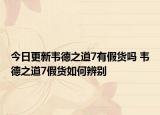 今日更新韦德之道7有假货吗 韦德之道7假货如何辨别